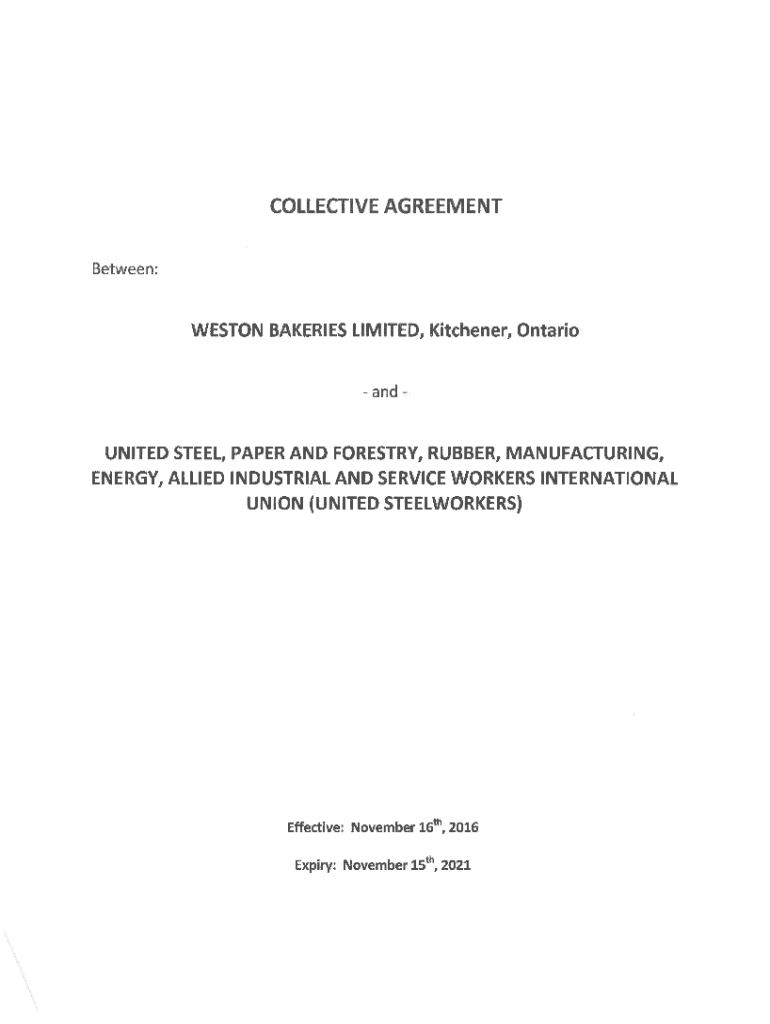 COLLECTIVE AGREEMENT

Between:

WESTON BAKERIES LIMITED, Kitchener, Ontario

- and -

UNITED STEEL, PAPER AND FORESTRY, RUBBER, MANUFACTURING, ENERGY, ALLIED INDUSTRIAL AND SERVICE WORKERS INTERNATIONAL UNION (UNITED STEELWORKERS)

Effective: November 16$^{th}$, 2016

Expiry: November 15$^{th}$, 2021